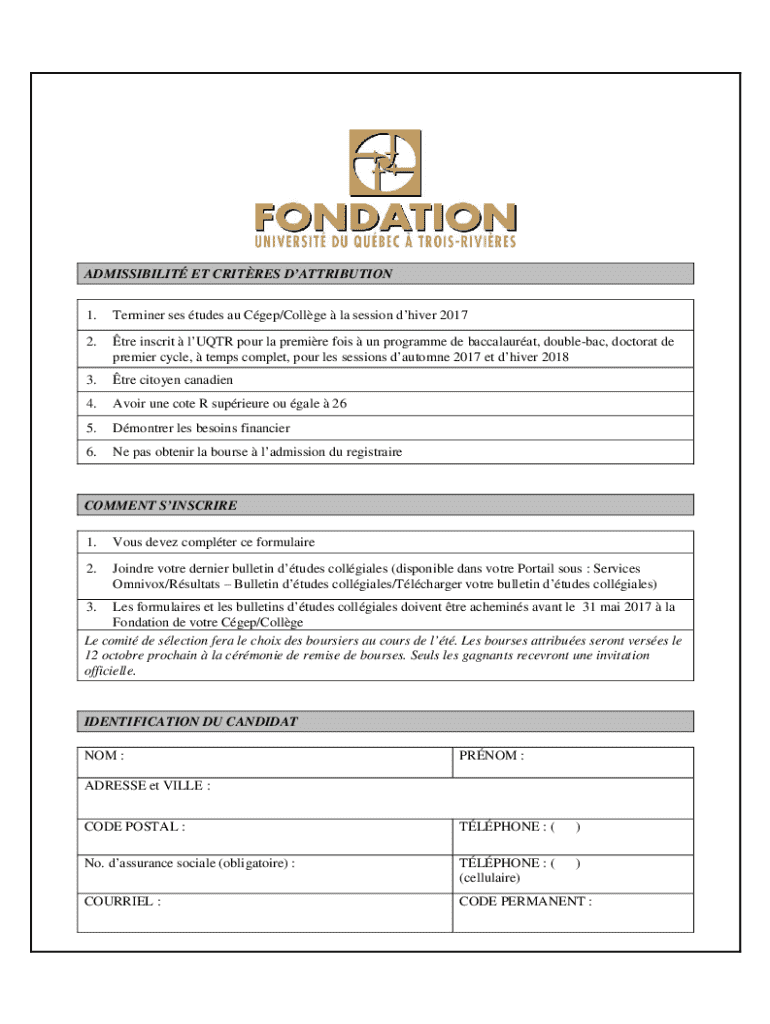 FONDATION
UNIVERSITÉ DU QUÉBEC À TROIS-RIVIÈRES

ADMISSIBILITÉ ET CRITÈRES D'ATTRIBUTION

1. Terminer ses études au Cégep/Collège à la session d'hiver 2017
2. Être inscrit à l'UQTR pour la première fois à un programme de baccalauréat, double-bac, doctorat de premier cycle, à temps complet, pour les sessions d'automne 2017 et d'hiver 2018
3. Être citoyen canadien
4. Avoir une cote R supérieure ou égale à 26
5. Démontrer les besoins financier
6. Ne pas obtenir la bourse à l'admission du registraire

COMMENT S'INSCRIRE

1. Vous devez compléter ce formulaire
2. Joindre votre dernier bulletin d'études collégiales (disponible dans votre Portail sous : Services Omnivox/Résultats – Bulletin d'études collégiales/Télécharger votre bulletin d'études collégiales)
3. Les formulaires et les bulletins d'études collégiales doivent être acheminés avant le 31 mai 2017 à la Fondation de votre Cégep/Collège

Le comité de sélection fera le choix des boursiers au cours de l'été. Les bourses attribuées seront versées le 12 octobre prochain à la cérémonie de remise de bourses. Seuls les gagnants recevront une invitation officielle.

IDENTIFICATION DU CANDIDAT

| NOM : | PRÉNOM : |
|---|---|
| ADRESSE et VILLE : | |
| CODE POSTAL : | TÉLÉPHONE : ( ) |
| No. d'assurance sociale (obligatoire) : | TÉLÉPHONE : ( ) (cellulaire) |
| COURRIEL : | CODE PERMANENT : |